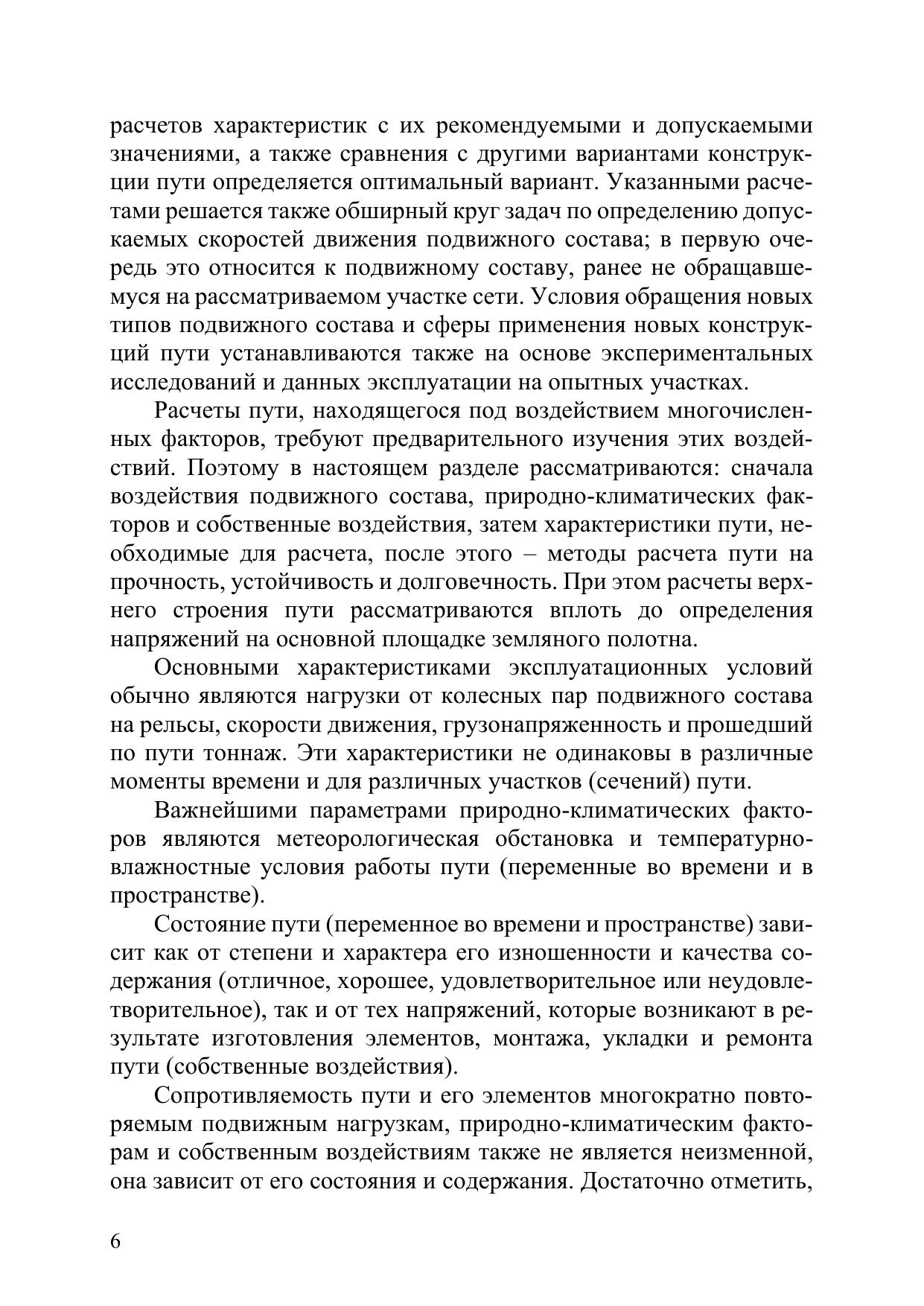 расчетов характеристик с их рекомендуемыми и допускаемыми значениями, а также сравнения с другими вариантами конструкции пути определяется оптимальный вариант. Указанными расчетами решается также обширный круг задач по определению допускаемых скоростей движения подвижного состава; в первую очередь это относится к подвижному составу, ранее не обращавшемуся на рассматриваемом участке сети. Условия обращения новых типов подвижного состава и сферы применения новых конструкций пути устанавливаются также на основе экспериментальных исследований и данных эксплуатации на опытных участках.

Расчеты пути, находящегося под воздействием многочисленных факторов, требуют предварительного изучения этих воздействий. Поэтому в настоящем разделе рассматриваются: сначала воздействия подвижного состава, природно-климатических факторов и собственные воздействия, затем характеристики пути, необходимые для расчета, после этого – методы расчета пути на прочность, устойчивость и долговечность. При этом расчеты верхнего строения пути рассматриваются вплоть до определения напряжений на основной площадке земляного полотна.

Основными характеристиками эксплуатационных условий обычно являются нагрузки от колесных пар подвижного состава на рельсы, скорости движения, грузонапряженность и прошедший по пути тоннаж. Эти характеристики не одинаковы в различные моменты времени и для различных участков (сечений) пути.

Важнейшими параметрами природно-климатических факторов являются метеорологическая обстановка и температурно-влажностные условия работы пути (переменные во времени и в пространстве).

Состояние пути (переменное во времени и пространстве) зависит как от степени и характера его изношенности и качества содержания (отличное, хорошее, удовлетворительное или неудовлетворительное), так и от тех напряжений, которые возникают в результате изготовления элементов, монтажа, укладки и ремонта пути (собственные воздействия).

Сопротивляемость пути и его элементов многократно повторяемым подвижным нагрузкам, природно-климатическим факторам и собственным воздействиям также не является неизменной, она зависит от его состояния и содержания. Достаточно отметить,

6